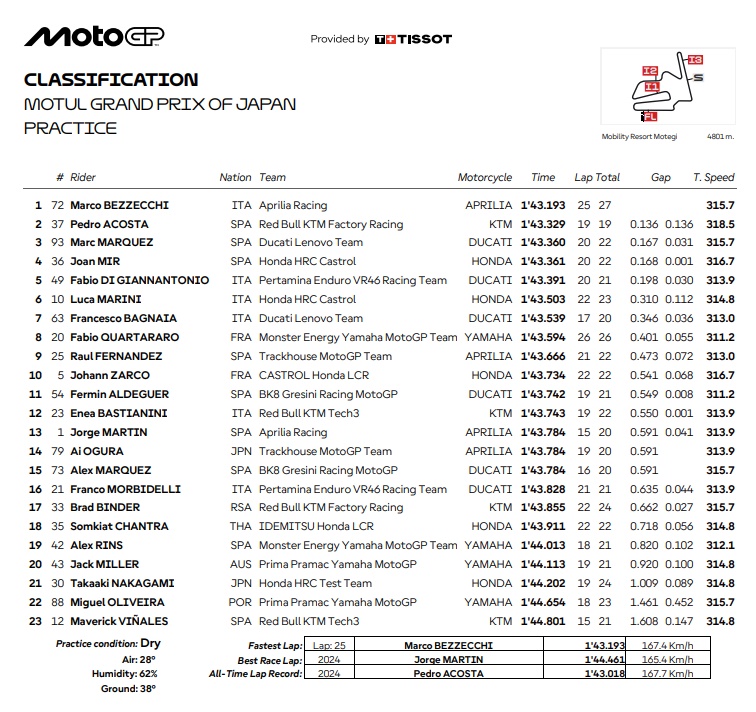 MotoGP

Provided by TISSOT

CLASSIFICATION
MOTUL GRAND PRIX OF JAPAN
PRACTICE

I3
I2
S
I1
FL
Mobility Resort Motegi 4801 m.

| | # | Rider | Nation | Team | Motorcycle | Time | Lap | Total | Gap | | T. Speed |
|---|---|---|---|---|---|---|---|---|---|---|---|
| 1 | 72 | Marco BEZZECCHI | ITA | Aprilia Racing | APRILIA | 1'43.193 | 25 | 27 | | | 315.7 |
| 2 | 37 | Pedro ACOSTA | SPA | Red Bull KTM Factory Racing | KTM | 1'43.329 | 19 | 19 | 0.136 | 0.136 | 318.5 |
| 3 | 93 | Marc MARQUEZ | SPA | Ducati Lenovo Team | DUCATI | 1'43.360 | 20 | 22 | 0.167 | 0.031 | 315.7 |
| 4 | 36 | Joan MIR | SPA | Honda HRC Castrol | HONDA | 1'43.361 | 20 | 22 | 0.168 | 0.001 | 316.7 |
| 5 | 49 | Fabio DI GIANNANTONIO | ITA | Pertamina Enduro VR46 Racing Team | DUCATI | 1'43.391 | 20 | 21 | 0.198 | 0.030 | 313.9 |
| 6 | 10 | Luca MARINI | ITA | Honda HRC Castrol | HONDA | 1'43.503 | 22 | 23 | 0.310 | 0.112 | 314.8 |
| 7 | 63 | Francesco BAGNAIA | ITA | Ducati Lenovo Team | DUCATI | 1'43.539 | 17 | 20 | 0.346 | 0.036 | 313.0 |
| 8 | 20 | Fabio QUARTARARO | FRA | Monster Energy Yamaha MotoGP Team | YAMAHA | 1'43.594 | 26 | 26 | 0.401 | 0.055 | 311.2 |
| 9 | 25 | Raul FERNANDEZ | SPA | Trackhouse MotoGP Team | APRILIA | 1'43.666 | 21 | 22 | 0.473 | 0.072 | 313.0 |
| 10 | 5 | Johann ZARCO | FRA | CASTROL Honda LCR | HONDA | 1'43.734 | 22 | 22 | 0.541 | 0.068 | 316.7 |
| 11 | 54 | Fermin ALDEGUER | SPA | BK8 Gresini Racing MotoGP | DUCATI | 1'43.742 | 19 | 21 | 0.549 | 0.008 | 311.2 |
| 12 | 23 | Enea BASTIANINI | ITA | Red Bull KTM Tech3 | KTM | 1'43.743 | 19 | 22 | 0.550 | 0.001 | 313.9 |
| 13 | 1 | Jorge MARTIN | SPA | Aprilia Racing | APRILIA | 1'43.784 | 15 | 20 | 0.591 | 0.041 | 313.9 |
| 14 | 79 | Ai OGURA | JPN | Trackhouse MotoGP Team | APRILIA | 1'43.784 | 19 | 20 | 0.591 | | 313.9 |
| 15 | 73 | Alex MARQUEZ | SPA | BK8 Gresini Racing MotoGP | DUCATI | 1'43.784 | 16 | 20 | 0.591 | | 315.7 |
| 16 | 21 | Franco MORBIDELLI | ITA | Pertamina Enduro VR46 Racing Team | DUCATI | 1'43.828 | 21 | 21 | 0.635 | 0.044 | 313.9 |
| 17 | 33 | Brad BINDER | RSA | Red Bull KTM Factory Racing | KTM | 1'43.855 | 22 | 24 | 0.662 | 0.027 | 315.7 |
| 18 | 35 | Somkiat CHANTRA | THA | IDEMITSU Honda LCR | HONDA | 1'43.911 | 22 | 22 | 0.718 | 0.056 | 314.8 |
| 19 | 42 | Alex RINS | SPA | Monster Energy Yamaha MotoGP Team | YAMAHA | 1'44.013 | 18 | 21 | 0.820 | 0.102 | 312.1 |
| 20 | 43 | Jack MILLER | AUS | Prima Pramac Yamaha MotoGP | YAMAHA | 1'44.113 | 19 | 21 | 0.920 | 0.100 | 314.8 |
| 21 | 30 | Takaaki NAKAGAMI | JPN | Honda HRC Test Team | HONDA | 1'44.202 | 19 | 24 | 1.009 | 0.089 | 314.8 |
| 22 | 88 | Miguel OLIVEIRA | POR | Prima Pramac Yamaha MotoGP | YAMAHA | 1'44.654 | 18 | 23 | 1.461 | 0.452 | 315.7 |
| 23 | 12 | Maverick VIÑALES | SPA | Red Bull KTM Tech3 | KTM | 1'44.801 | 15 | 21 | 1.608 | 0.147 | 314.8 |

Practice condition: Dry
Air: 28°
Humidity: 62%
Ground: 38°

| | | | | |
|---|---|---|---|---|
| Fastest Lap: | Lap: 25 | Marco BEZZECCHI | 1'43.193 | 167.4 Km/h |
| Best Race Lap: | 2024 | Jorge MARTIN | 1'44.461 | 165.4 Km/h |
| All-Time Lap Record: | 2024 | Pedro ACOSTA | 1'43.018 | 167.7 Km/h |